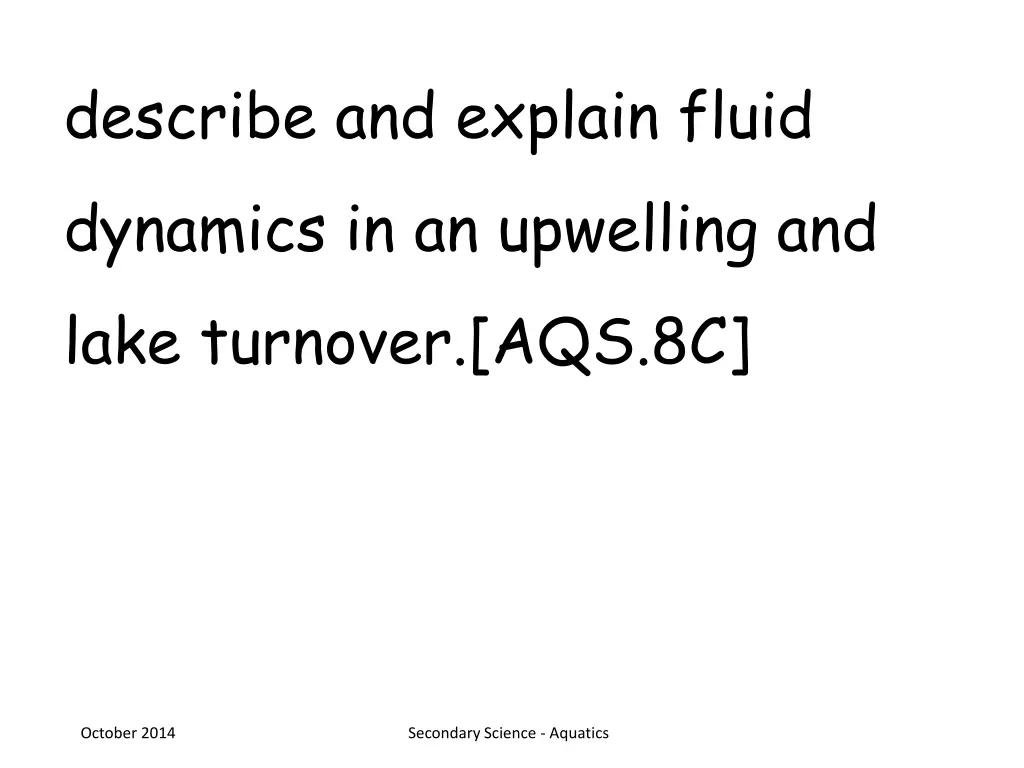 describe and explain fluid dynamics in an upwelling and lake turnover.[AQS.8C]

October 2014

Secondary Science - Aquatics